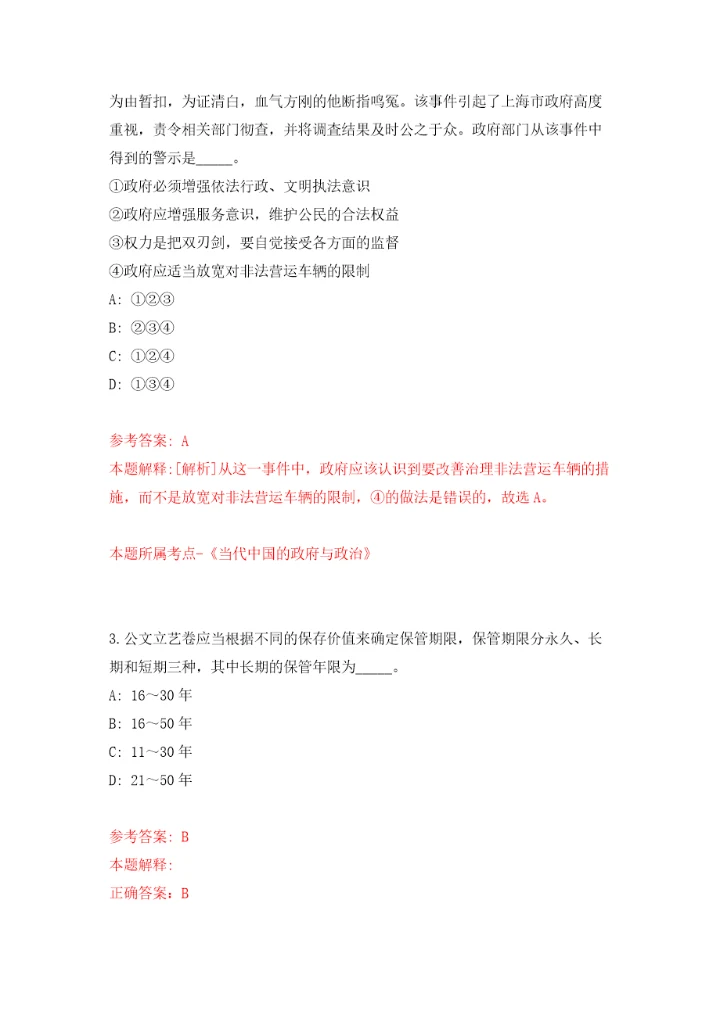 为由暂扣，为证清白，血气方刚的他断指鸣冤。该事件引起了上海市政府高度重视，责令相关部门彻查，并将调查结果及时公之于众。政府部门从该事件中得到的警示是_____。

①政府必须增强依法行政、文明执法意识

②政府应增强服务意识，维护公民的合法权益

③权力是把双刃剑，要自觉接受各方面的监督

④政府应适当放宽对非法营运车辆的限制

A: ①②③

B: ②③④

C: ①②④

D: ①③④

参考答案: A

本题解释:[解析]从这一事件中，政府应该认识到要改善治理非法营运车辆的措施，而不是放宽对非法营运车辆的限制，④的做法是错误的，故选A。

本题所属考点-《当代中国的政府与政治》

3.公文立艺卷应当根据不同的保存价值来确定保管期限，保管期限分永久、长期和短期三种，其中长期的保管年限为_____。

A: 16～30年

B: 16～50年

C: 11～30年

D: 21～50年

参考答案: B

本题解释:

正确答案: B